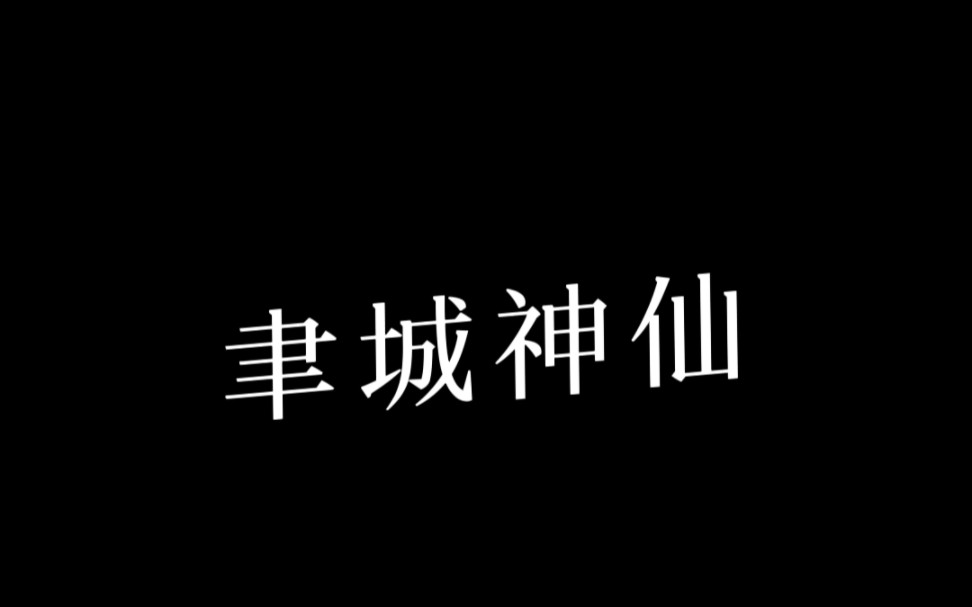 聿城神仙